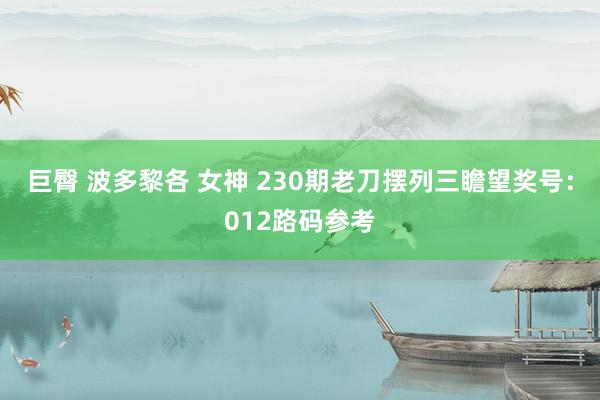 巨臀 波多黎各 女神 230期老刀摆列三瞻望奖号：012路码参考